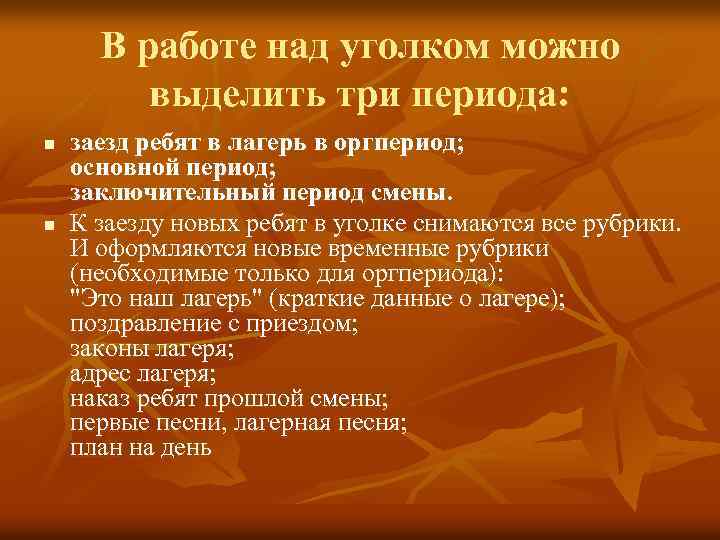 В работе над уголком можно выделить три периода:

▪ заезд ребят в лагерь в оргпериод;
основной период;
заключительный период смены.

▪ К заезду новых ребят в уголке снимаются все рубрики. И оформляются новые временные рубрики (необходимые только для оргпериода):
"Это наш лагерь" (краткие данные о лагере);
поздравление с приездом;
законы лагеря;
адрес лагеря;
наказ ребят прошлой смены;
первые песни, лагерная песня;
план на день